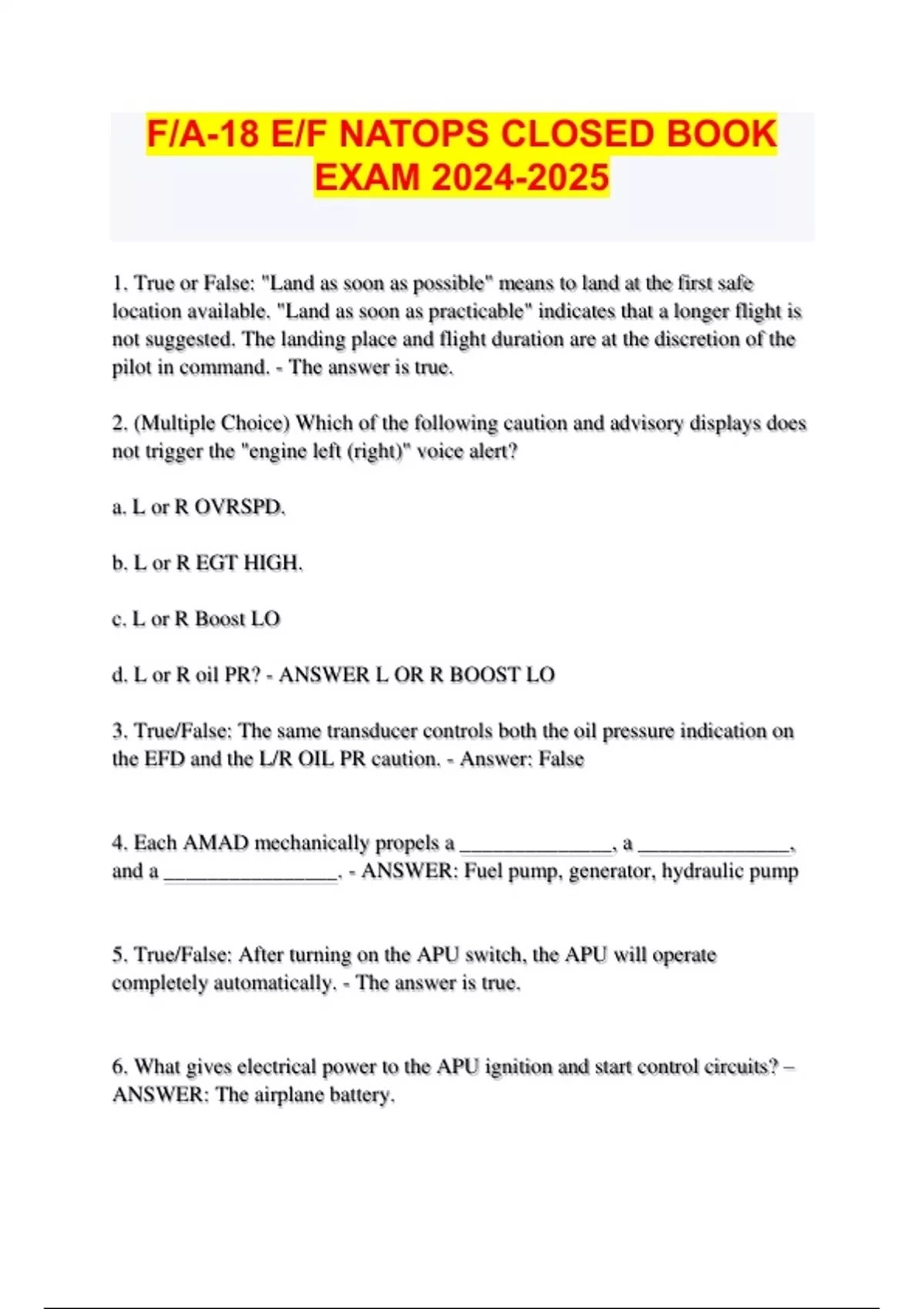 F/A-18 E/F NATOPS CLOSED BOOK EXAM 2024-2025

1. True or False: "Land as soon as possible" means to land at the first safe location available. "Land as soon as practicable" indicates that a longer flight is not suggested. The landing place and flight duration are at the discretion of the pilot in command. - The answer is true.

2. (Multiple Choice) Which of the following caution and advisory displays does not trigger the "engine left (right)" voice alert?

a. L or R OVRSPD.

b. L or R EGT HIGH.

c. L or R Boost LO

d. L or R oil PR? - ANSWER L OR R BOOST LO

3. True/False: The same transducer controls both the oil pressure indication on the EFD and the L/R OIL PR caution. - Answer: False

4. Each AMAD mechanically propels a _______________, a _______________, and a _________________. - ANSWER: Fuel pump, generator, hydraulic pump

5. True/False: After turning on the APU switch, the APU will operate completely automatically. - The answer is true.

6. What gives electrical power to the APU ignition and start control circuits? – ANSWER: The airplane battery.